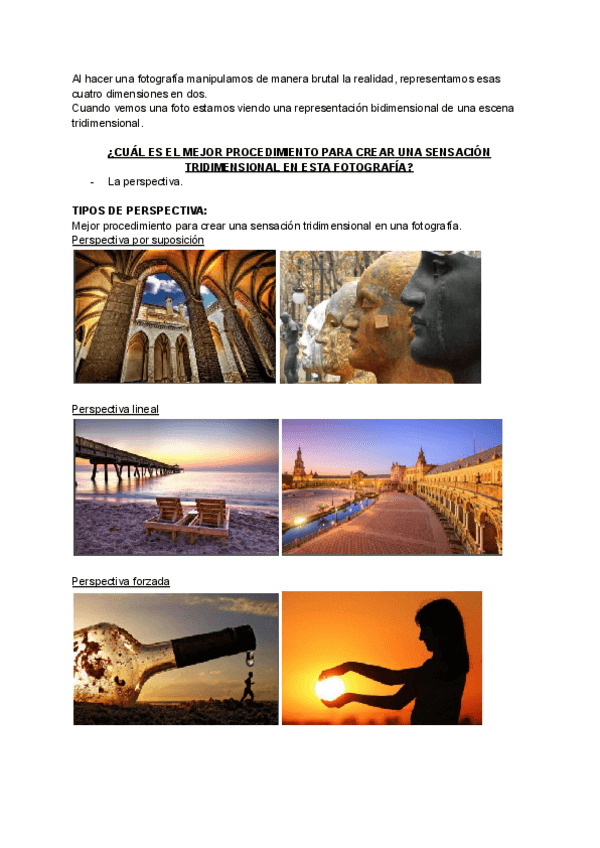 Al hacer una fotografía manipulamos de manera brutal la realidad, representamos esas cuatro dimensiones en dos.
Cuando vemos una foto estamos viendo una representación bidimensional de una escena tridimensional.

¿CUÁL ES EL MEJOR PROCEDIMIENTO PARA CREAR UNA SENSACIÓN TRIDIMENSIONAL EN ESTA FOTOGRAFÍA?

- La perspectiva.

TIPOS DE PERSPECTIVA:
Mejor procedimiento para crear una sensación tridimensional en una fotografía.
Perspectiva por suposición

Perspectiva lineal

Perspectiva forzada